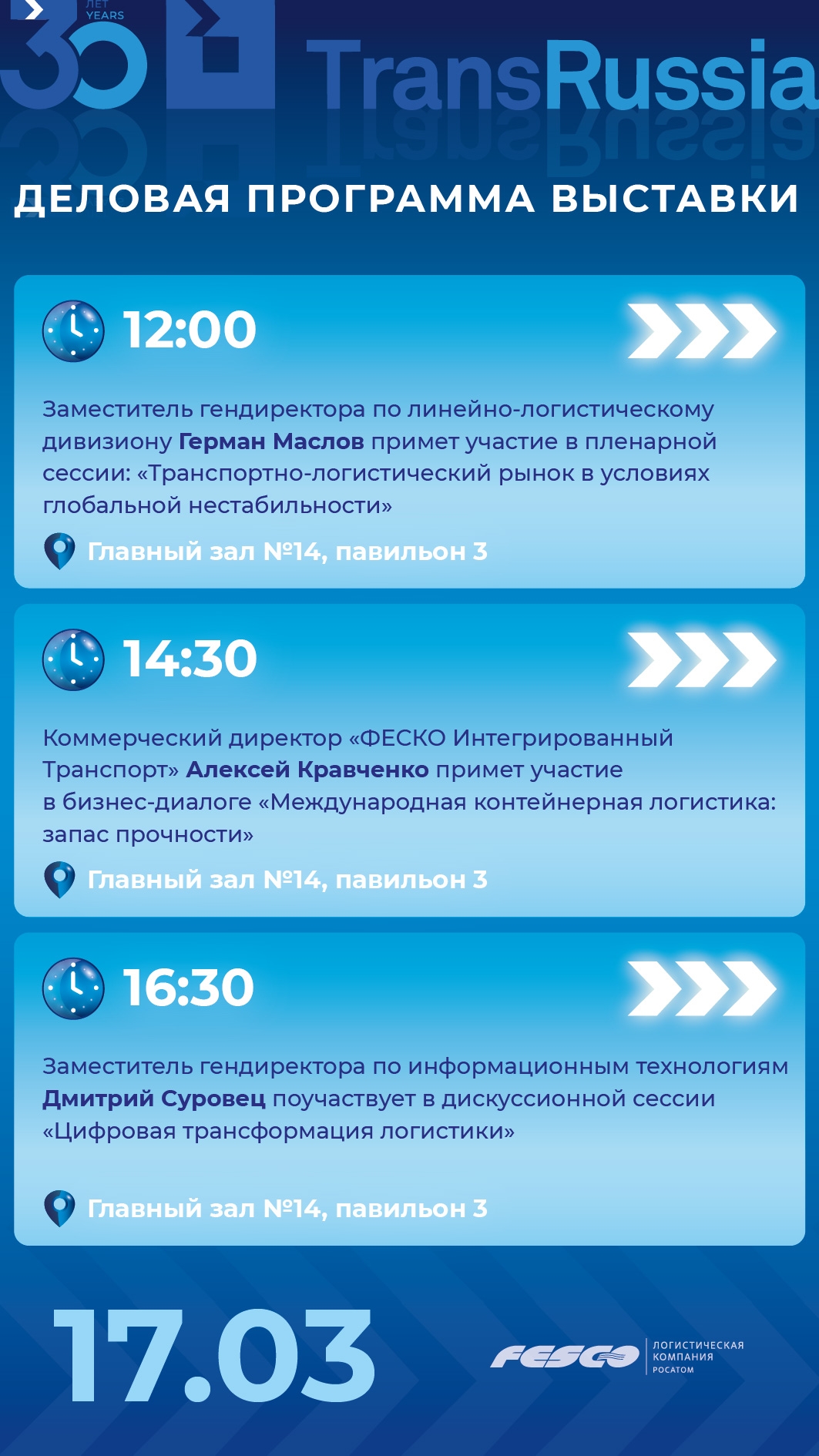 30 ЛЕТ YEARS TransRussia

ДЕЛОВАЯ ПРОГРАММА ВЫСТАВКИ

12:00

Заместитель гендиректора по линейно-логистическому дивизиону Герман Маслов примет участие в пленарной сессии: «Транспортно-логистический рынок в условиях глобальной нестабильности»

Главный зал №14, павильон 3

14:30

Коммерческий директор «ФЕСКО Интегрированный Транспорт» Алексей Кравченко примет участие в бизнес-диалоге «Международная контейнерная логистика: запас прочности»

Главный зал №14, павильон 3

16:30

Заместитель гендиректора по информационным технологиям Дмитрий Суровец поучаствует в дискуссионной сессии «Цифровая трансформация логистики»

Главный зал №14, павильон 3

17.03

FESCO ЛОГИСТИЧЕСКАЯ КОМПАНИЯ РОСАТОМ